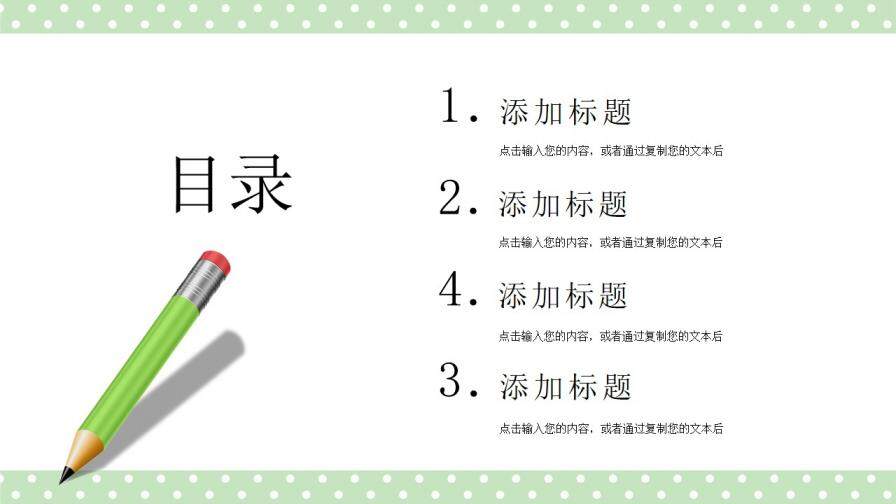 目录

1. 添加标题

点击输入您的内容，或者通过复制您的文本后

2. 添加标题

点击输入您的内容，或者通过复制您的文本后

4. 添加标题

点击输入您的内容，或者通过复制您的文本后

3. 添加标题

点击输入您的内容，或者通过复制您的文本后